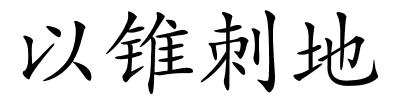 以锥刺地